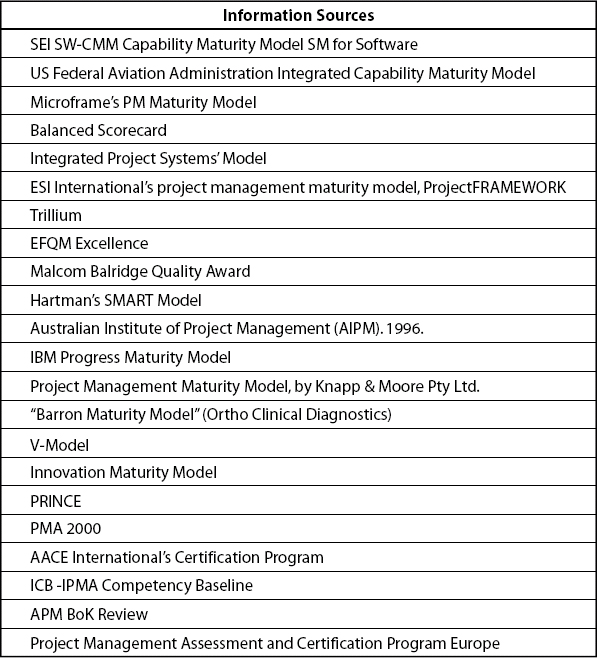 | Information Sources |
|---|
| SEI SW-CMM Capability Maturity Model SM for Software |
| US Federal Aviation Administration Integrated Capability Maturity Model |
| Microframe's PM Maturity Model |
| Balanced Scorecard |
| Integrated Project Systems' Model |
| ESI International's project management maturity model, ProjectFRAMEWORK |
| Trillium |
| EFQM Excellence |
| Malcom Balridge Quality Award |
| Hartman's SMART Model |
| Australian Institute of Project Management (AIPM). 1996. |
| IBM Progress Maturity Model |
| Project Management Maturity Model, by Knapp & Moore Pty Ltd. |
| "Barron Maturity Model" (Ortho Clinical Diagnostics) |
| V-Model |
| Innovation Maturity Model |
| PRINCE |
| PMA 2000 |
| AACE International's Certification Program |
| ICB -IPMA Competency Baseline |
| APM BoK Review |
| Project Management Assessment and Certification Program Europe |